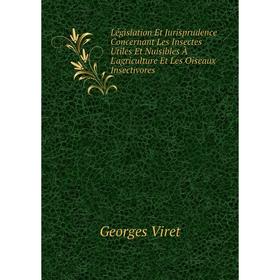 Législation Et Jurisprudence Concernant Les Insectes Utiles Et Nuisibles À L'agriculture Et Les Oiseaux Insectivores

Georges Viret